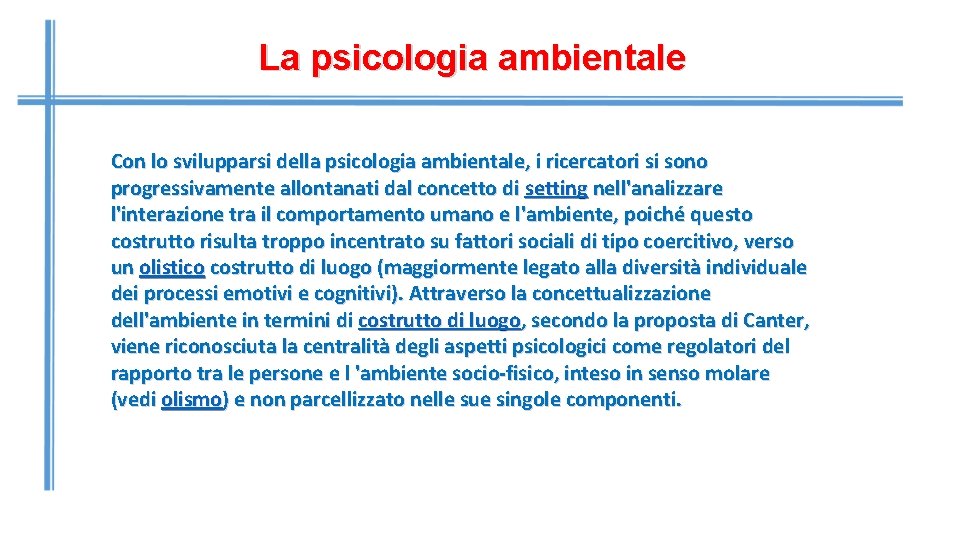 La psicologia ambientale

Con lo svilupparsi della psicologia ambientale, i ricercatori si sono progressivamente allontanati dal concetto di setting nell'analizzare l'interazione tra il comportamento umano e l'ambiente, poiché questo costrutto risulta troppo incentrato su fattori sociali di tipo coercitivo, verso un olistico costrutto di luogo (maggiormente legato alla diversità individuale dei processi emotivi e cognitivi). Attraverso la concettualizzazione dell'ambiente in termini di costrutto di luogo, secondo la proposta di Canter, viene riconosciuta la centralità degli aspetti psicologici come regolatori del rapporto tra le persone e l 'ambiente socio-fisico, inteso in senso molare (vedi olismo) e non parcellizzato nelle sue singole componenti.